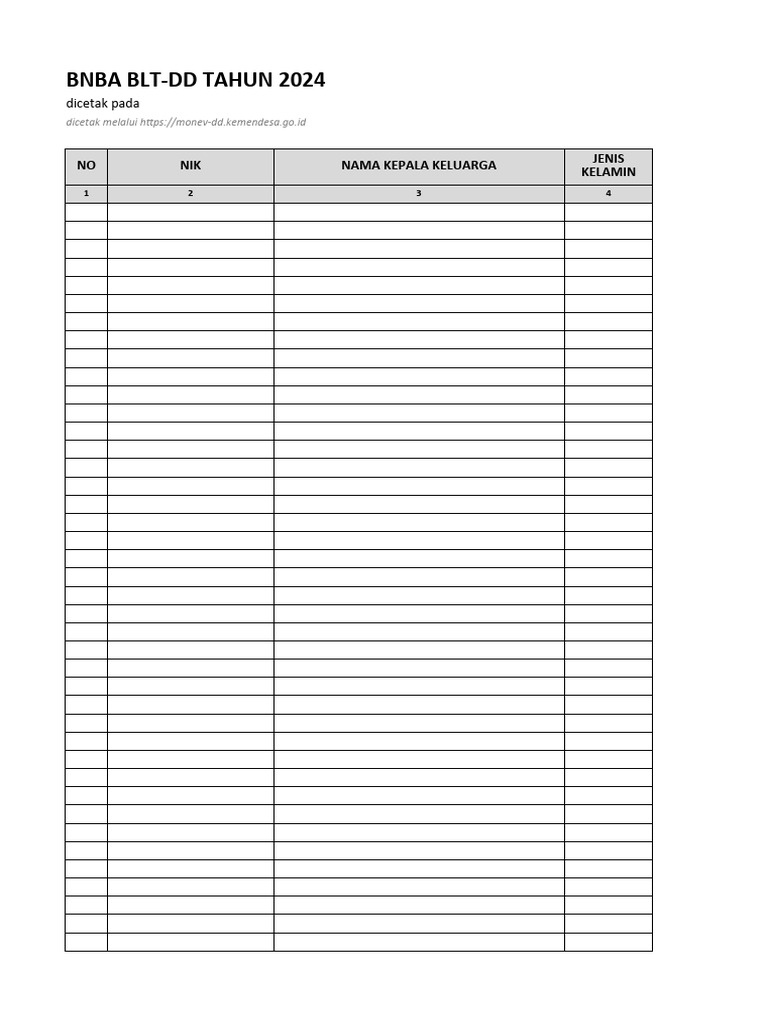 BNBA BLT-DD TAHUN 2024

dicetak pada

dicetak melalui https://monev-dd.kemendesa.go.id

| NO | NIK | NAMA KEPALA KELUARGA | JENIS KELAMIN |
|---|---|---|---|
| 1 | 2 | 3 | 4 |